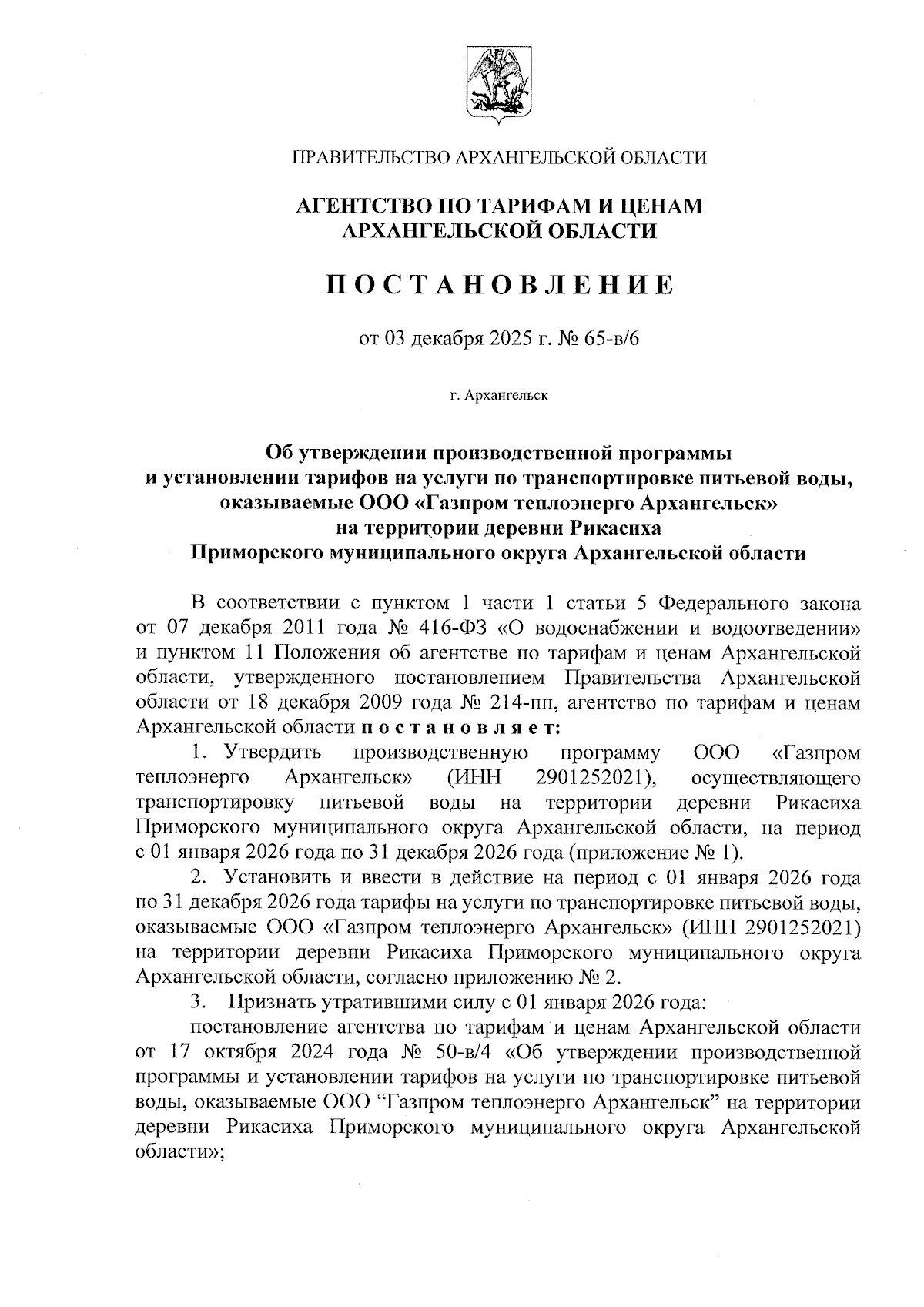 ПРАВИТЕЛЬСТВО АРХАНГЕЛЬСКОЙ ОБЛАСТИ

АГЕНТСТВО ПО ТАРИФАМ И ЦЕНАМ АРХАНГЕЛЬСКОЙ ОБЛАСТИ

П О С Т А Н О В Л Е Н И Е

от 03 декабря 2025 г. № 65-в/6

г. Архангельск

Об утверждении производственной программы и установлении тарифов на услуги по транспортировке питьевой воды, оказываемые ООО «Газпром теплоэнерго Архангельск» на территории деревни Рикасиха Приморского муниципального округа Архангельской области

В соответствии с пунктом 1 части 1 статьи 5 Федерального закона от 07 декабря 2011 года № 416-ФЗ «О водоснабжении и водоотведении» и пунктом 11 Положения об агентстве по тарифам и ценам Архангельской области, утвержденного постановлением Правительства Архангельской области от 18 декабря 2009 года № 214-пп, агентство по тарифам и ценам Архангельской области п о с т а н о в л я е т:

1. Утвердить производственную программу ООО «Газпром теплоэнерго Архангельск» (ИНН 2901252021), осуществляющего транспортировку питьевой воды на территории деревни Рикасиха Приморского муниципального округа Архангельской области, на период с 01 января 2026 года по 31 декабря 2026 года (приложение № 1).

2. Установить и ввести в действие на период с 01 января 2026 года по 31 декабря 2026 года тарифы на услуги по транспортировке питьевой воды, оказываемые ООО «Газпром теплоэнерго Архангельск» (ИНН 2901252021) на территории деревни Рикасиха Приморского муниципального округа Архангельской области, согласно приложению № 2.

3. Признать утратившими силу с 01 января 2026 года:

постановление агентства по тарифам и ценам Архангельской области от 17 октября 2024 года № 50-в/4 «Об утверждении производственной программы и установлении тарифов на услуги по транспортировке питьевой воды, оказываемые ООО “Газпром теплоэнерго Архангельск” на территории деревни Рикасиха Приморского муниципального округа Архангельской области»;